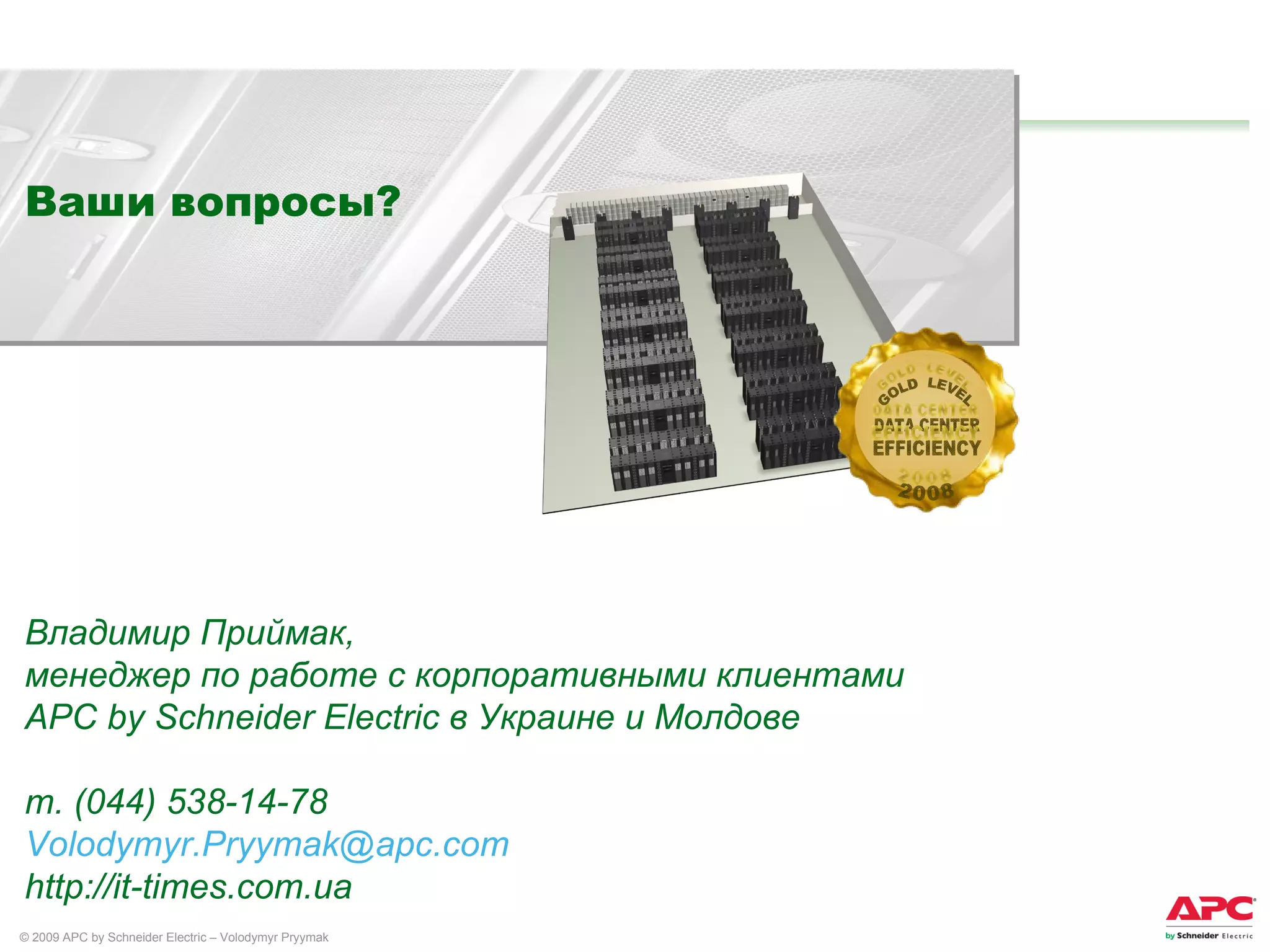 Ваши вопросы?

GOLD LEVEL
DATA CENTER
EFFICIENCY
2008

Владимир Приймак,
менеджер по работе с корпоративными клиентами
APC by Schneider Electric в Украине и Молдове

т. (044) 538-14-78
Volodymyr.Pryymak@apc.com
http://it-times.com.ua

© 2009 APC by Schneider Electric – Volodymyr Pryymak

APC
by Schneider Electric